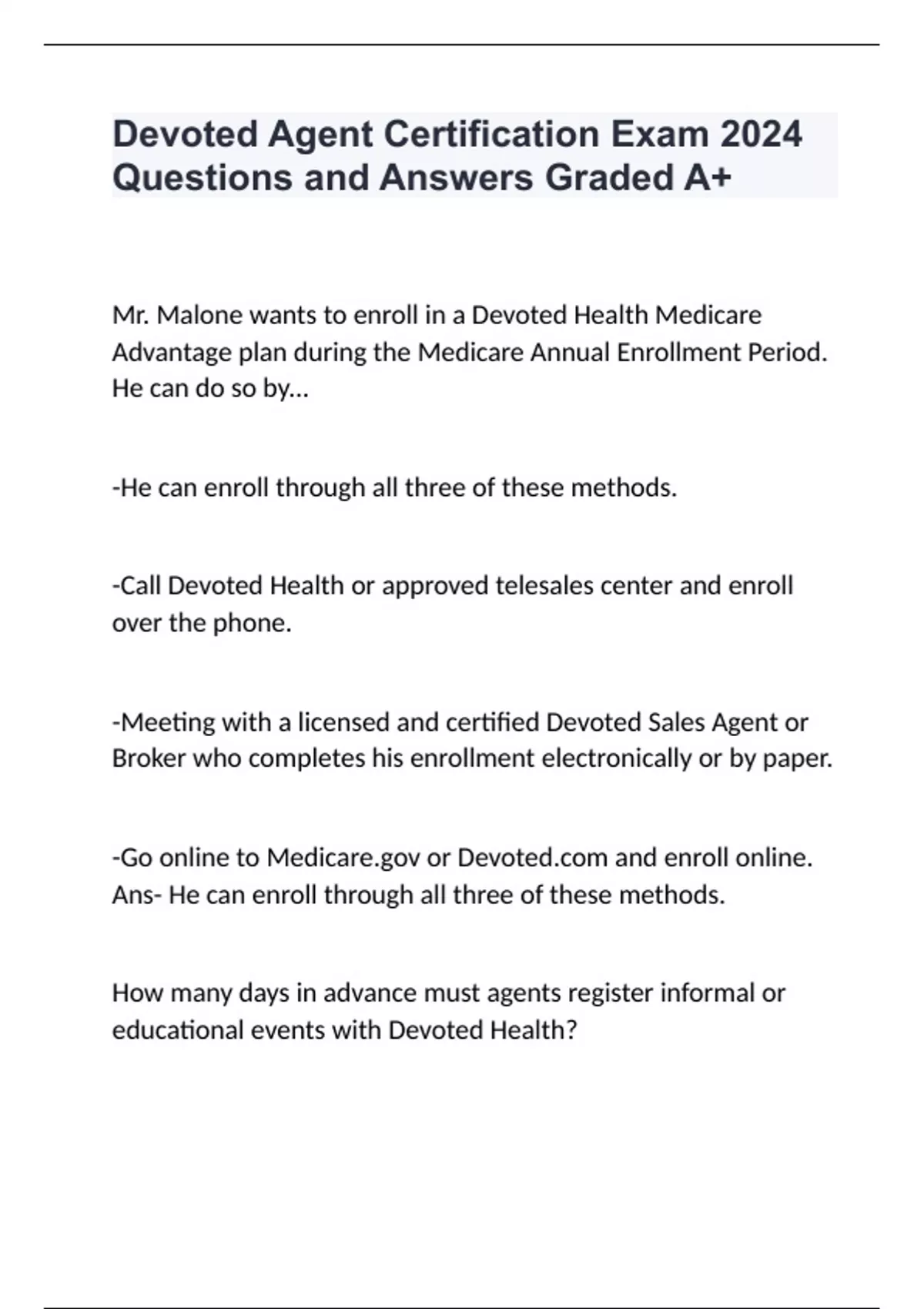 Devoted Agent Certification Exam 2024 Questions and Answers Graded A+

Mr. Malone wants to enroll in a Devoted Health Medicare Advantage plan during the Medicare Annual Enrollment Period. He can do so by...

-He can enroll through all three of these methods.

-Call Devoted Health or approved telesales center and enroll over the phone.

-Meeting with a licensed and certified Devoted Sales Agent or Broker who completes his enrollment electronically or by paper.

-Go online to Medicare.gov or Devoted.com and enroll online. Ans- He can enroll through all three of these methods.

How many days in advance must agents register informal or educational events with Devoted Health?